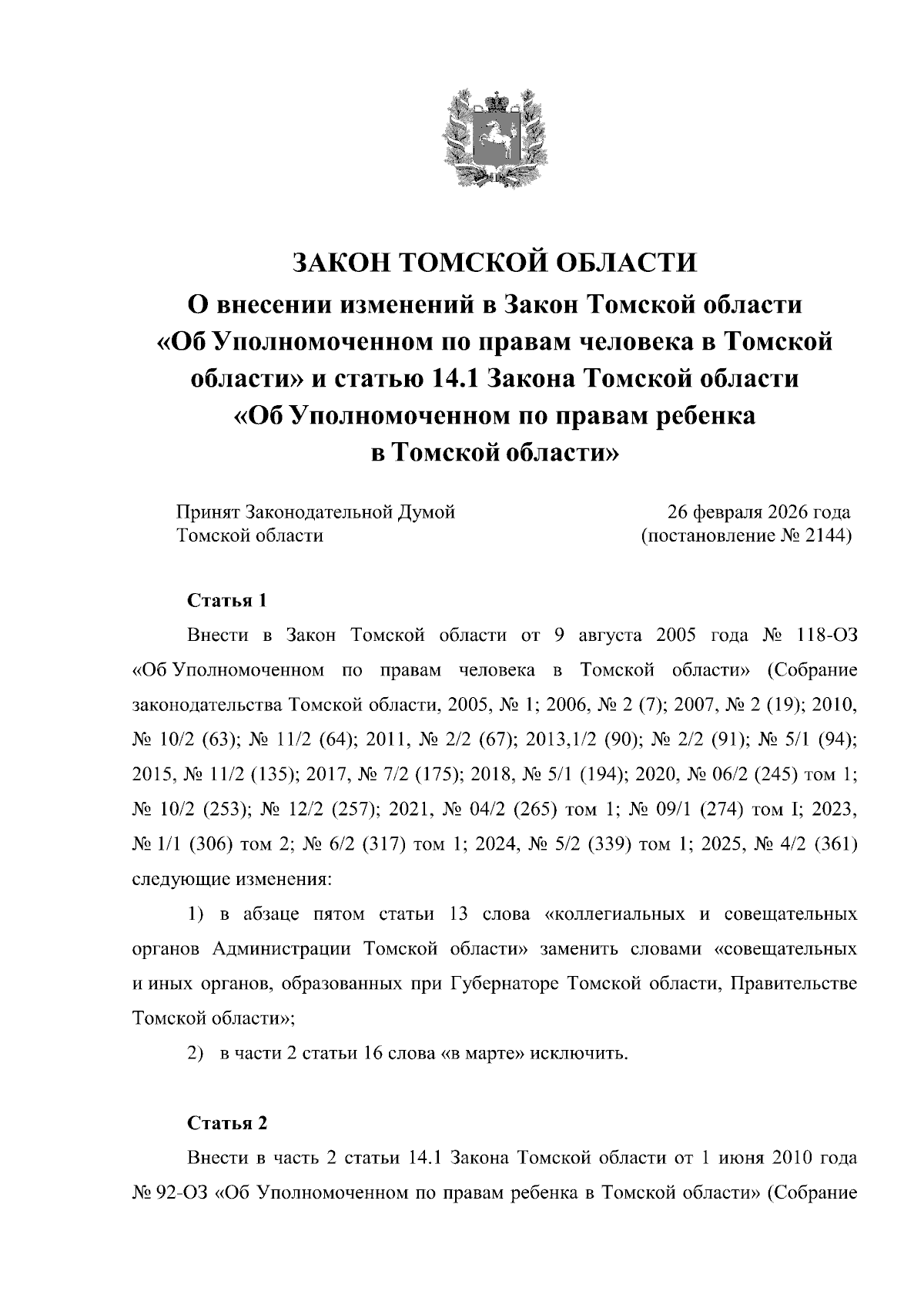 ЗАКОН ТОМСКОЙ ОБЛАСТИ
О внесении изменений в Закон Томской области «Об Уполномоченном по правам человека в Томской области» и статью 14.1 Закона Томской области «Об Уполномоченном по правам ребенка в Томской области»

Принят Законодательной Думой Томской области

26 февраля 2026 года (постановление № 2144)

Статья 1

Внести в Закон Томской области от 9 августа 2005 года № 118-ОЗ «Об Уполномоченном по правам человека в Томской области» (Собрание законодательства Томской области, 2005, № 1; 2006, № 2 (7); 2007, № 2 (19); 2010, № 10/2 (63); № 11/2 (64); 2011, № 2/2 (67); 2013,1/2 (90); № 2/2 (91); № 5/1 (94); 2015, № 11/2 (135); 2017, № 7/2 (175); 2018, № 5/1 (194); 2020, № 06/2 (245) том 1; № 10/2 (253); № 12/2 (257); 2021, № 04/2 (265) том 1; № 09/1 (274) том I; 2023, № 1/1 (306) том 2; № 6/2 (317) том 1; 2024, № 5/2 (339) том 1; 2025, № 4/2 (361) следующие изменения:

1) в абзаце пятом статьи 13 слова «коллегиальных и совещательных органов Администрации Томской области» заменить словами «совещательных и иных органов, образованных при Губернаторе Томской области, Правительстве Томской области»;

2) в части 2 статьи 16 слова «в марте» исключить.

Статья 2

Внести в часть 2 статьи 14.1 Закона Томской области от 1 июня 2010 года № 92-ОЗ «Об Уполномоченном по правам ребенка в Томской области» (Собрание